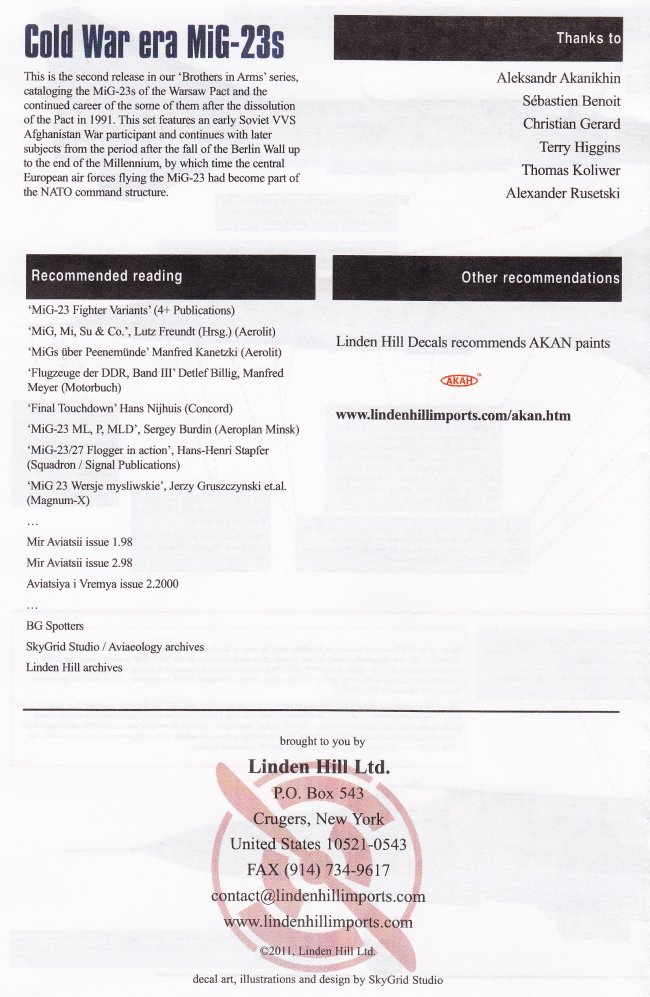 Cold War era MiG-23s

This is the second release in our 'Brothers in Arms' series, cataloging the MiG-23s of the Warsaw Pact and the continued career of the some of them after the dissolution of the Pact in 1991. This set features an early Soviet VVS Afghanistan War participant and continues with later subjects from the period after the fall of the Berlin Wall up to the end of the Millennium, by which time the central European air forces flying the MiG-23 had become part of the NATO command structure.

Thanks to

Aleksandr Akanikhin
Sébastien Benoit
Christian Gerard
Terry Higgins
Thomas Koliwer
Alexander Rusetski

Recommended reading

'MiG-23 Fighter Variants' (4+ Publications)
'MiG, Mi, Su & Co.', Lutz Freundt (Hrsg.) (Aerolit)
'MiGs über Peenemünde' Manfred Kanetzki (Aerolit)
'Flugzeuge der DDR, Band III' Detlef Billig, Manfred Meyer (Motorbuch)
'Final Touchdown' Hans Nijhuis (Concord)
'MiG-23 ML, P, MLD', Sergey Burdin (Aeroplan Minsk)
'MiG-23/27 Flogger in action', Hans-Henri Stapfer (Squadron / Signal Publications)
'MiG 23 Wersje mysliwskie', Jerzy Gruszczynski et.al. (Magnum-X)
...
Mir Aviatsii issue 1.98
Mir Aviatsii issue 2.98
Aviatsiya i Vremya issue 2.2000
...
BG Spotters
SkyGrid Studio / Aviaeology archives
Linden Hill archives

Other recommendations

Linden Hill Decals recommends AKAN paints

AKAH

www.lindenhillimports.com/akan.htm

brought to you by
Linden Hill Ltd.
P.O. Box 543
Crugers, New York
United States 10521-0543
FAX (914) 734-9617
contact@lindenhillimports.com
www.lindenhillimports.com
©2011, Linden Hill Ltd.
decal art, illustrations and design by SkyGrid Studio